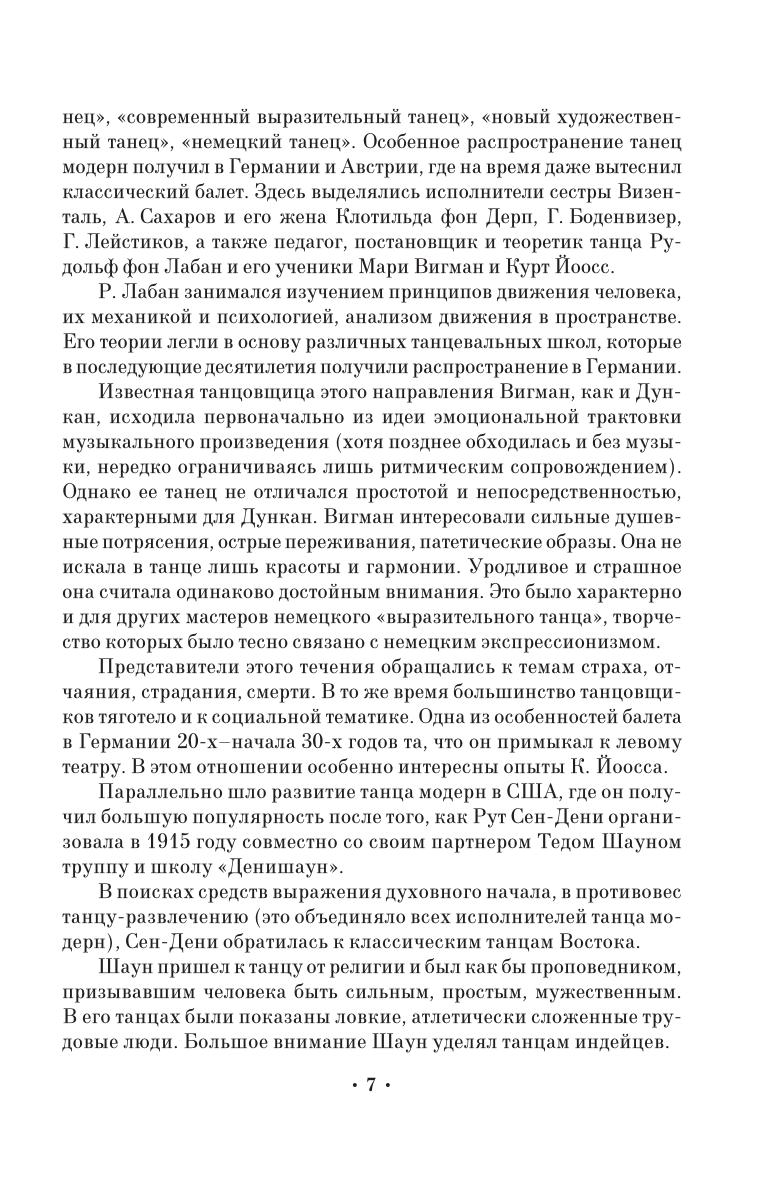 нец», «современный выразительный танец», «новый художественный танец», «немецкий танец». Особенное распространение танец модерн получил в Германии и Австрии, где на время даже вытеснил классический балет. Здесь выделялись исполнители сестры Визенталь, А. Сахаров и его жена Клотильда фон Дерп, Г. Боденвизер, Г. Лейстиков, а также педагог, постановщик и теоретик танца Рудольф фон Лабан и его ученики Мари Вигман и Курт Йоосс.

Р. Лабан занимался изучением принципов движения человека, их механикой и психологией, анализом движения в пространстве. Его теории легли в основу различных танцевальных школ, которые в последующие десятилетия получили распространение в Германии.

Известная танцовщица этого направления Вигман, как и Дункан, исходила первоначально из идеи эмоциональной трактовки музыкального произведения (хотя позднее обходилась и без музыки, нередко ограничиваясь лишь ритмическим сопровождением). Однако ее танец не отличался простотой и непосредственностью, характерными для Дункан. Вигман интересовали сильные душевные потрясения, острые переживания, патетические образы. Она не искала в танце лишь красоты и гармонии. Уродливое и страшное она считала одинаково достойным внимания. Это было характерно и для других мастеров немецкого «выразительного танца», творчество которых было тесно связано с немецким экспрессионизмом.

Представители этого течения обращались к темам страха, отчаяния, страдания, смерти. В то же время большинство танцовщиков тяготело и к социальной тематике. Одна из особенностей балета в Германии 20-х–начала 30-х годов та, что он примыкал к левому театру. В этом отношении особенно интересны опыты К. Йоосса.

Параллельно шло развитие танца модерн в США, где он получил большую популярность после того, как Рут Сен-Дени организовала в 1915 году совместно со своим партнером Тедом Шауном труппу и школу «Денишаун».

В поисках средств выражения духовного начала, в противовес танцу-развлечению (это объединяло всех исполнителей танца модерн), Сен-Дени обратилась к классическим танцам Востока.

Шаун пришел к танцу от религии и был как бы проповедником, призывавшим человека быть сильным, простым, мужественным. В его танцах были показаны ловкие, атлетически сложенные трудовые люди. Большое внимание Шаун уделял танцам индейцев.

• 7 •